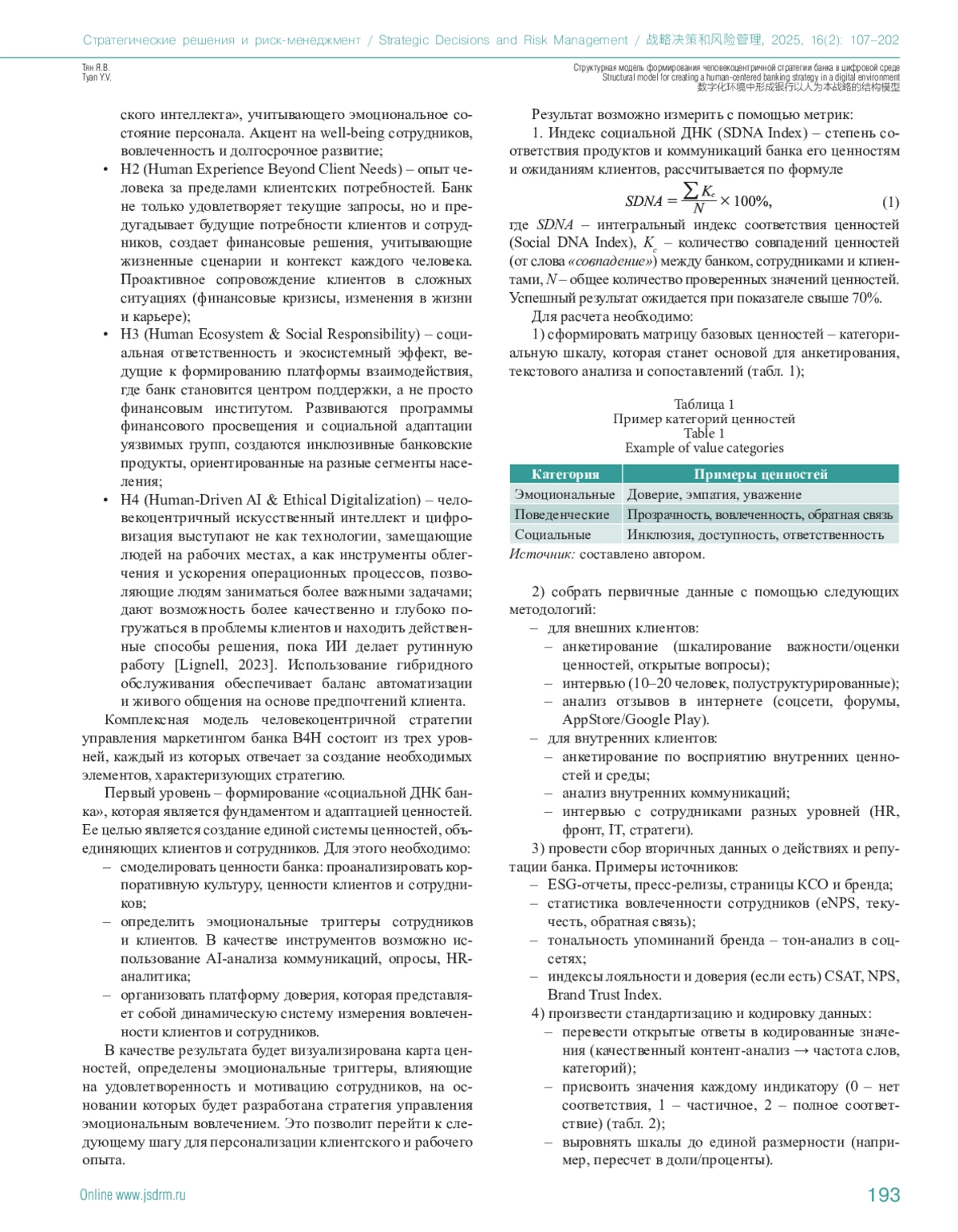 Стратегические решения и риск-менеджмент / Strategic Decisions and Risk Management / 战略决策和风险管理, 2025, 16(2): 107–202

Тян Я.В.
Tyan Y.V.

Структурная модель формирования человекоцентричной стратегии банка в цифровой среде
Structural model for creating a human-centered banking strategy in a digital environment
数字化环境中形成银行以人为本战略的结构模型

ского интеллекта», учитывающего эмоциональное состояние персонала. Акцент на well-being сотрудников, вовлеченность и долгосрочное развитие;

• H2 (Human Experience Beyond Client Needs) – опыт человека за пределами клиентских потребностей. Банк не только удовлетворяет текущие запросы, но и предугадывает будущие потребности клиентов и сотрудников, создает финансовые решения, учитывающие жизненные сценарии и контекст каждого человека. Проактивное сопровождение клиентов в сложных ситуациях (финансовые кризисы, изменения в жизни и карьере);

• H3 (Human Ecosystem & Social Responsibility) – социальная ответственность и экосистемный эффект, ведущие к формированию платформы взаимодействия, где банк становится центром поддержки, а не просто финансовым институтом. Развиваются программы финансового просвещения и социальной адаптации уязвимых групп, создаются инклюзивные банковские продукты, ориентированные на разные сегменты населения;

• H4 (Human-Driven AI & Ethical Digitalization) – человекоцентричный искусственный интеллект и цифровизация выступают не как технологии, замещающие людей на рабочих местах, а как инструменты облегчения и ускорения операционных процессов, позволяющие людям заниматься более важными задачами; дают возможность более качественно и глубоко погружаться в проблемы клиентов и находить действенные способы решения, пока ИИ делает рутинную работу [Lignell, 2023]. Использование гибридного обслуживания обеспечивает баланс автоматизации и живого общения на основе предпочтений клиента.

Комплексная модель человекоцентричной стратегии управления маркетингом банка B4H состоит из трех уровней, каждый из которых отвечает за создание необходимых элементов, характеризующих стратегию.

Первый уровень – формирование «социальной ДНК банка», которая является фундаментом и адаптацией ценностей. Ее целью является создание единой системы ценностей, объединяющих клиентов и сотрудников. Для этого необходимо:

– смоделировать ценности банка: проанализировать корпоративную культуру, ценности клиентов и сотрудников;

– определить эмоциональные триггеры сотрудников и клиентов. В качестве инструментов возможно использование AI-анализа коммуникаций, опросы, HR-аналитика;

– организовать платформу доверия, которая представляет собой динамическую систему измерения вовлеченности клиентов и сотрудников.

В качестве результата будет визуализирована карта ценностей, определены эмоциональные триггеры, влияющие на удовлетворенность и мотивацию сотрудников, на основании которых будет разработана стратегия управления эмоциональным вовлечением. Это позволит перейти к следующему шагу для персонализации клиентского и рабочего опыта.

Результат возможно измерить с помощью метрик:

1. Индекс социальной ДНК (SDNA Index) – степень соответствия продуктов и коммуникаций банка его ценностям и ожиданиям клиентов, рассчитывается по формуле

$SDNA = \frac{\sum K_c}{N} \times 100\%,$ (1)

где $SDNA$ – интегральный индекс соответствия ценностей (Social DNA Index), $K_c$ – количество совпадений ценностей (от слова «совпадение») между банком, сотрудниками и клиентами, $N$ – общее количество проверенных значений ценностей. Успешный результат ожидается при показателе свыше 70%.

Для расчета необходимо:

1) сформировать матрицу базовых ценностей – категориальную шкалу, которая станет основой для анкетирования, текстового анализа и сопоставлений (табл. 1);

Таблица 1
Пример категорий ценностей
Table 1
Example of value categories

| Категория | Примеры ценностей |
|---|---|
| Эмоциональные | Доверие, эмпатия, уважение |
| Поведенческие | Прозрачность, вовлеченность, обратная связь |
| Социальные | Инклюзия, доступность, ответственность |

Источник: составлено автором.

2) собрать первичные данные с помощью следующих методологий:

– для внешних клиентов:
– анкетирование (шкалирование важности/оценки ценностей, открытые вопросы);
– интервью (10–20 человек, полуструктурированные);
– анализ отзывов в интернете (соцсети, форумы, AppStore/Google Play).

– для внутренних клиентов:
– анкетирование по восприятию внутренних ценностей и среды;
– анализ внутренних коммуникаций;
– интервью с сотрудниками разных уровней (HR, фронт, IT, стратеги).

3) провести сбор вторичных данных о действиях и репутации банка. Примеры источников:
– ESG-отчеты, пресс-релизы, страницы КСО и бренда;
– статистика вовлеченности сотрудников (eNPS, текучесть, обратная связь);
– тональность упоминаний бренда – тон-анализ в соцсетях;
– индексы лояльности и доверия (если есть) CSAT, NPS, Brand Trust Index.

4) произвести стандартизацию и кодировку данных:
– перевести открытые ответы в кодированные значения (качественный контент-анализ → частота слов, категорий);
– присвоить значения каждому индикатору (0 – нет соответствия, 1 – частичное, 2 – полное соответствие) (табл. 2);
– выровнять шкалы до единой размерности (например, пересчет в доли/проценты).

Online www.jsdrm.ru

193